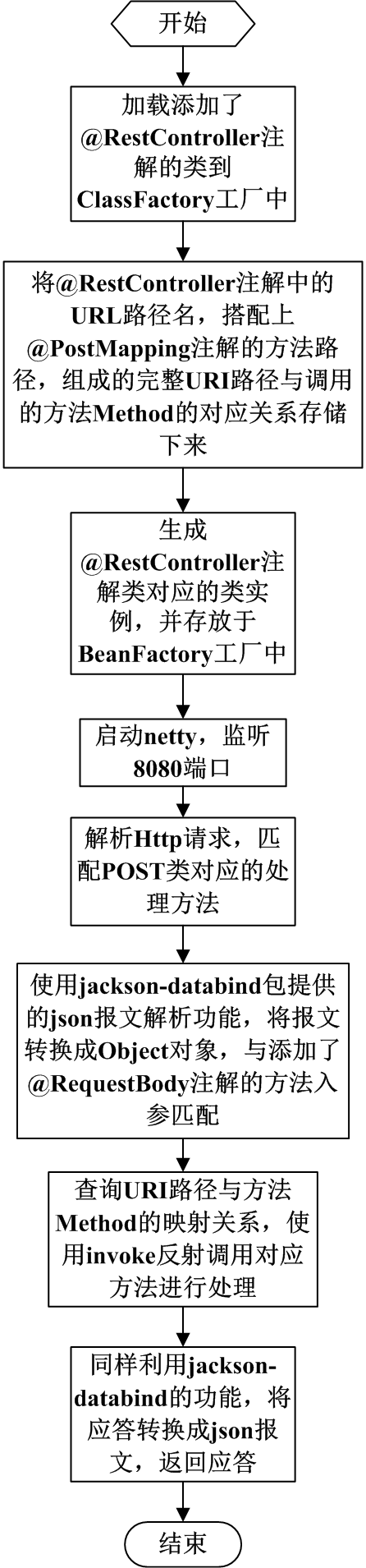 开始

加载添加了@RestController注解的类到ClassFactory工厂中

将@RestController注解中的URL路径名，搭配上@PostMapping注解的方法路径，组成的完整URI路径与调用的方法Method的对应关系存储下来

生成@RestController注解类对应的类实例，并存放于BeanFactory工厂中

启动netty，监听8080端口

解析Http请求，匹配POST类对应的处理方法

使用jackson-databind包提供的json报文解析功能，将报文转换成Object对象，与添加了@RequestBody注解的方法入参匹配

查询URI路径与方法Method的映射关系，使用invoke反射调用对应方法进行处理

同样利用jackson-databind的功能，将应答转换成json报文，返回应答

结束